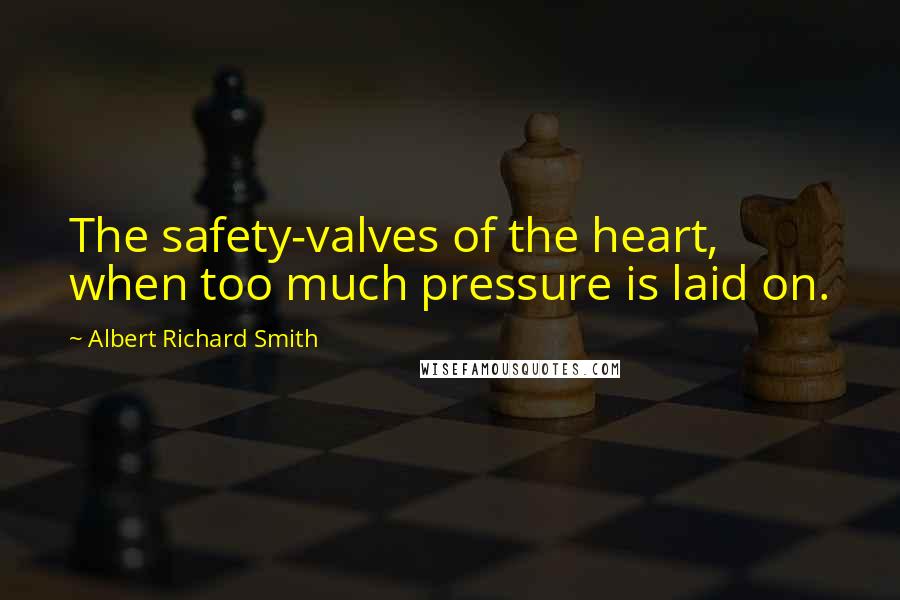 The safety-valves of the heart, when too much pressure is laid on.

~ Albert Richard Smith

WISEFAMOUSQUOTES.COM